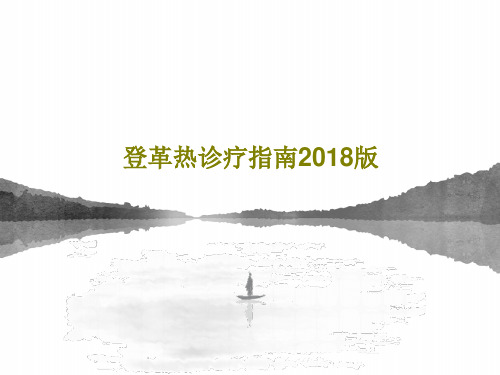 登革热诊疗指南2018版